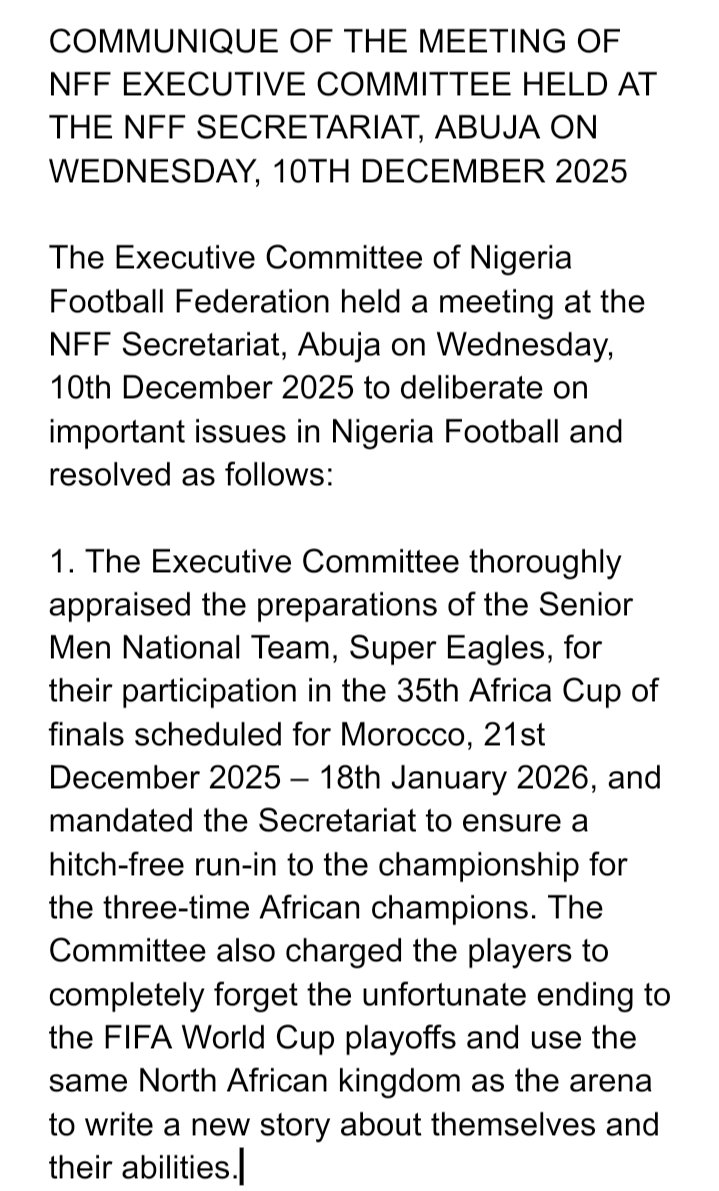 COMMUNIQUE OF THE MEETING OF NFF EXECUTIVE COMMITTEE HELD AT THE NFF SECRETARIAT, ABUJA ON WEDNESDAY, 10TH DECEMBER 2025

The Executive Committee of Nigeria Football Federation held a meeting at the NFF Secretariat, Abuja on Wednesday, 10th December 2025 to deliberate on important issues in Nigeria Football and resolved as follows:

1. The Executive Committee thoroughly appraised the preparations of the Senior Men National Team, Super Eagles, for their participation in the 35th Africa Cup of finals scheduled for Morocco, 21st December 2025 – 18th January 2026, and mandated the Secretariat to ensure a hitch-free run-in to the championship for the three-time African champions. The Committee also charged the players to completely forget the unfortunate ending to the FIFA World Cup playoffs and use the same North African kingdom as the arena to write a new story about themselves and their abilities.